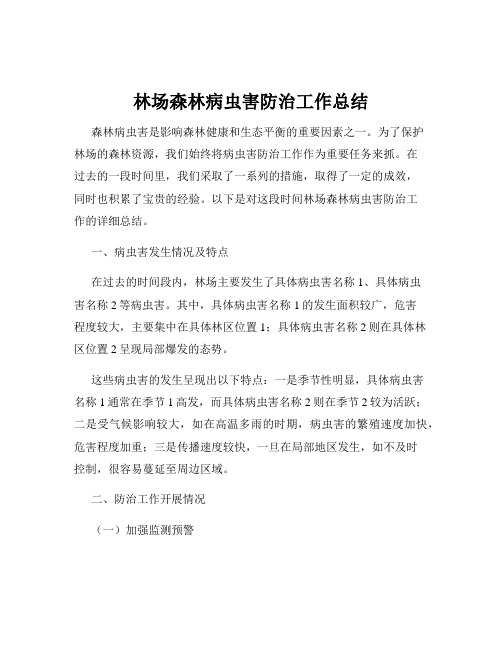 林场森林病虫害防治工作总结

森林病虫害是影响森林健康和生态平衡的重要因素之一。为了保护林场的森林资源，我们始终将病虫害防治工作作为重要任务来抓。在过去的一段时间里，我们采取了一系列的措施，取得了一定的成效，同时也积累了宝贵的经验。以下是对这段时间林场森林病虫害防治工作的详细总结。

一、病虫害发生情况及特点

在过去的时间段内，林场主要发生了具体病虫害名称 1、具体病虫害名称 2 等病虫害。其中，具体病虫害名称 1 的发生面积较广，危害程度较大，主要集中在具体林区位置 1；具体病虫害名称 2 则在具体林区位置 2 呈现局部爆发的态势。

这些病虫害的发生呈现出以下特点：一是季节性明显，具体病虫害名称 1 通常在季节 1 高发，而具体病虫害名称 2 则在季节 2 较为活跃；二是受气候影响较大，如在高温多雨的时期，病虫害的繁殖速度加快，危害程度加重；三是传播速度较快，一旦在局部地区发生，如不及时控制，很容易蔓延至周边区域。

二、防治工作开展情况

（一）加强监测预警